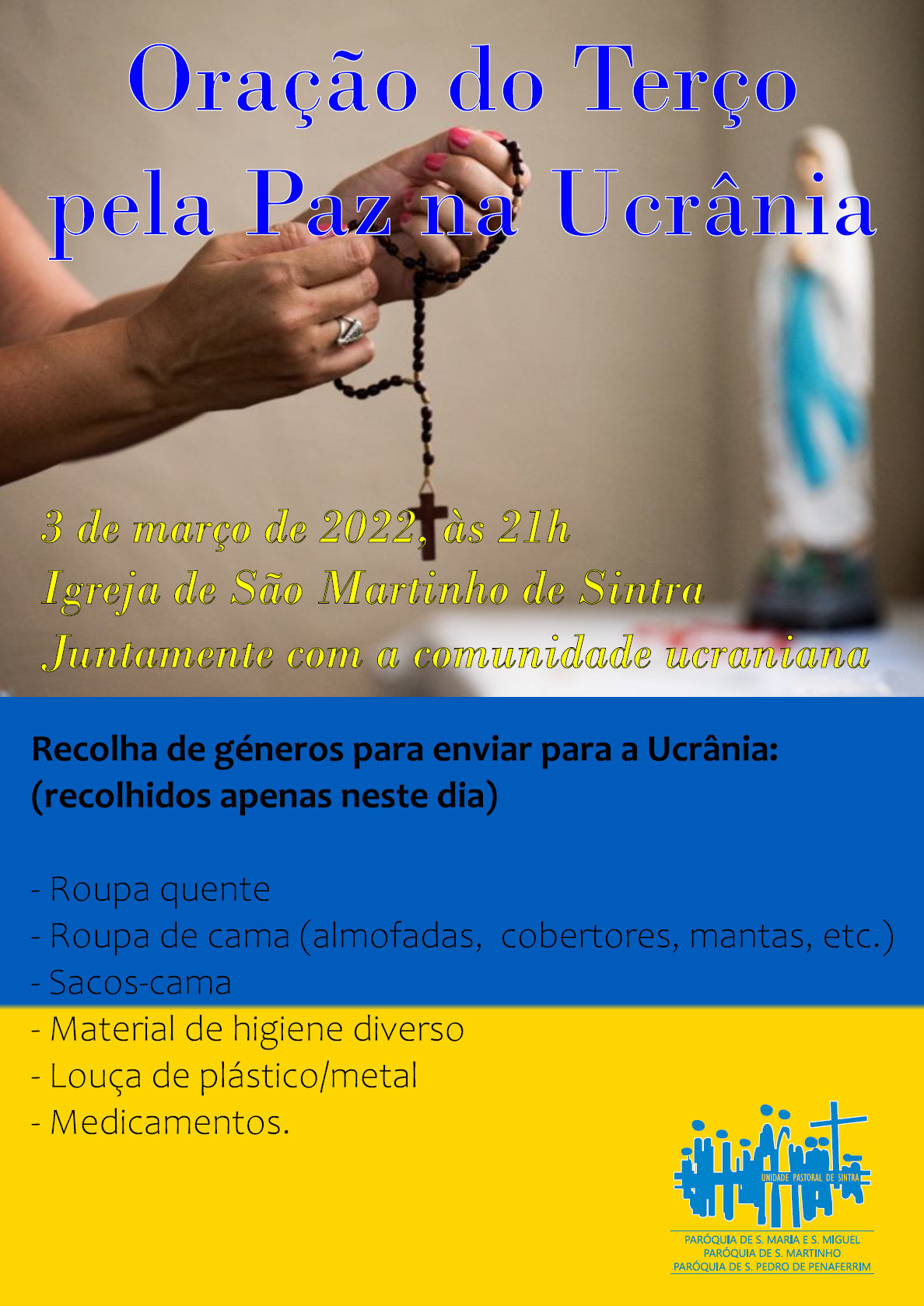 Oração do Terço pela Paz na Ucrânia

3 de março de 2022, às 21h
Igreja de São Martinho de Sintra
Juntamente com a comunidade ucraniana

Recolha de géneros para enviar para a Ucrânia:
(recolhidos apenas neste dia)

- Roupa quente
- Roupa de cama (almofadas, cobertores, mantas, etc.)
- Sacos-cama
- Material de higiene diverso
- Louça de plástico/metal
- Medicamentos.

UNIDADE PASTORAL DE SINTRA

PARÓQUIA DE S. MARIA E S. MIGUEL
PARÓQUIA DE S. MARTINHO
PARÓQUIA DE S. PEDRO DE PENAFERRIM